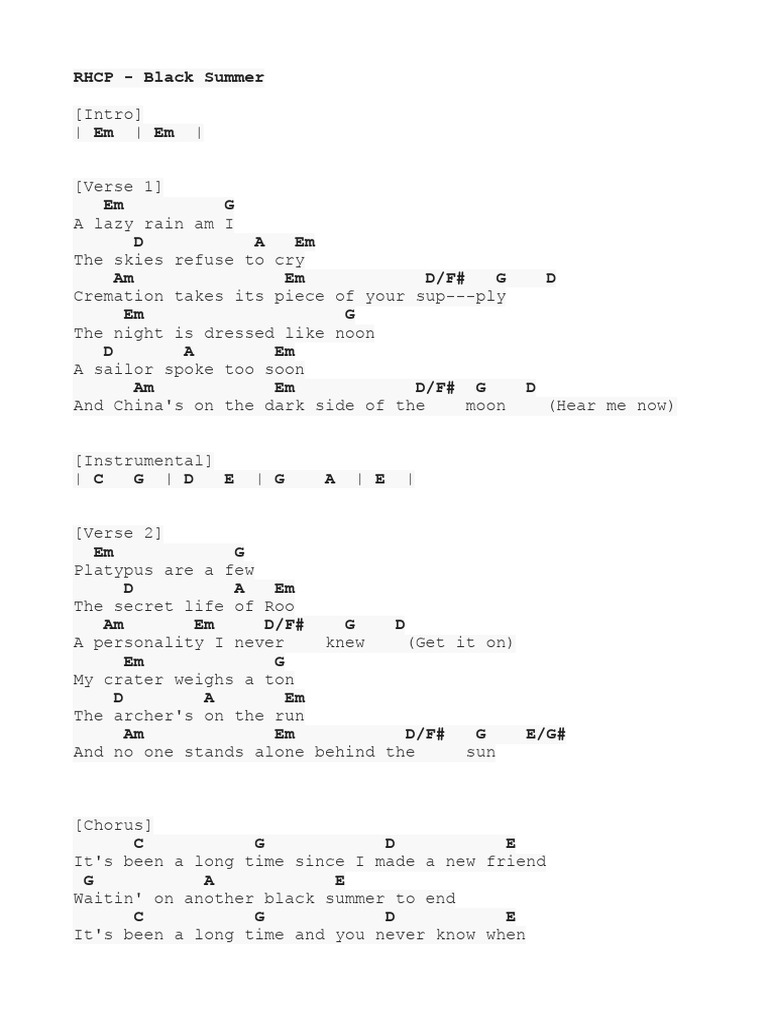 RHCP - Black Summer

[Intro]
| Em | Em |

[Verse 1]
Em G
A lazy rain am I
D A Em
The skies refuse to cry
Am Em D/F# G D
Cremation takes its piece of your sup---ply
Em G
The night is dressed like noon
D A Em
A sailor spoke too soon
Am Em D/F# G D
And China's on the dark side of the moon (Hear me now)

[Instrumental]
| C G | D E | G A | E |

[Verse 2]
Em G
Platypus are a few
D A Em
The secret life of Roo
Am Em D/F# G D
A personality I never knew (Get it on)
Em G
My crater weighs a ton
D A Em
The archer's on the run
Am Em D/F# G E/G#
And no one stands alone behind the sun

[Chorus]
C G D E
It's been a long time since I made a new friend
G A E
Waitin' on another black summer to end
C G D E
It's been a long time and you never know when